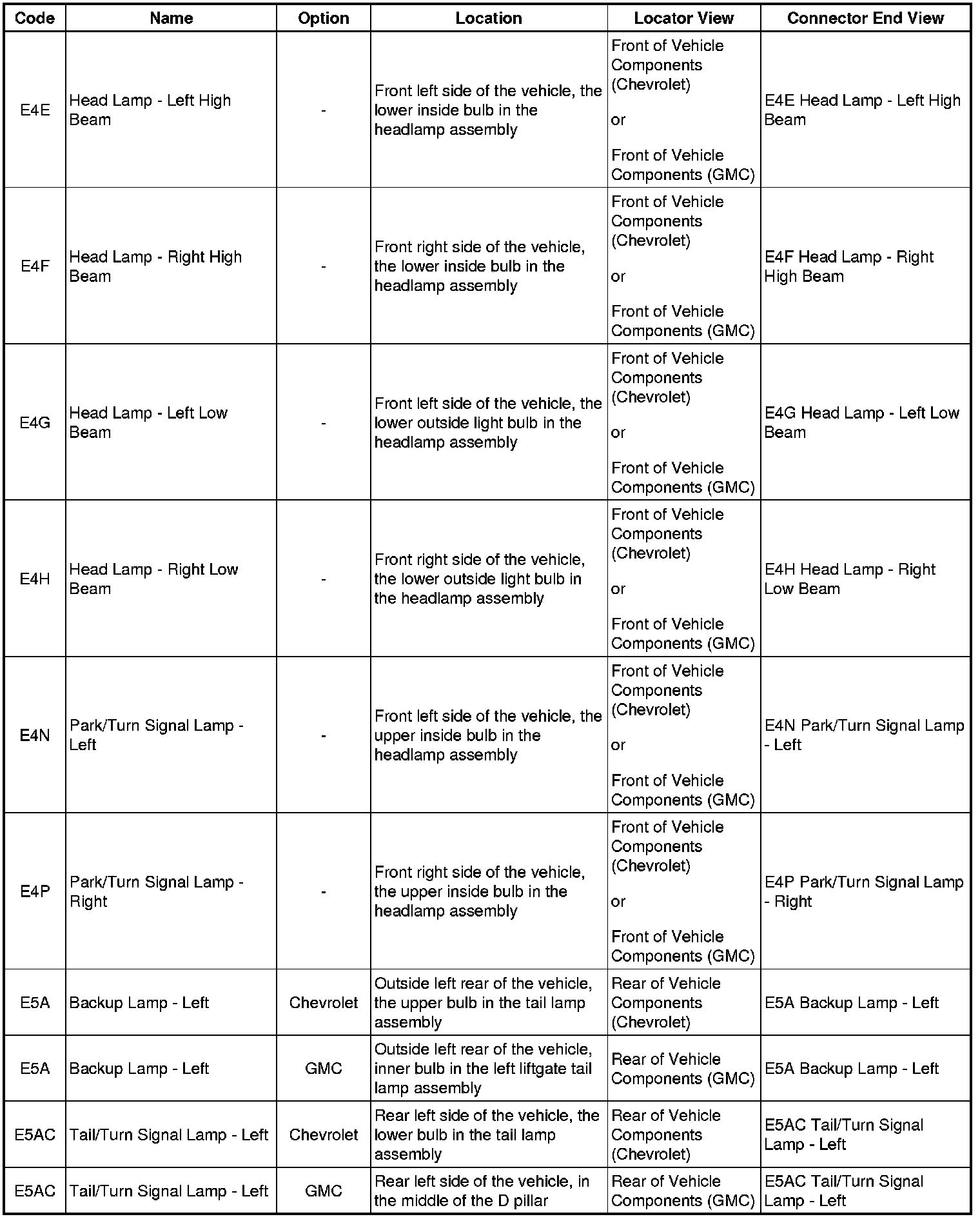 | Code | Name | Option | Location | Locator View | Connector End View |
|---|---|---|---|---|---|
| E4E | Head Lamp - Left High Beam | - | Front left side of the vehicle, the lower inside bulb in the headlamp assembly | Front of Vehicle Components (Chevrolet) or Front of Vehicle Components (GMC) | E4E Head Lamp - Left High Beam |
| E4F | Head Lamp - Right High Beam | - | Front right side of the vehicle, the lower inside bulb in the headlamp assembly | Front of Vehicle Components (Chevrolet) or Front of Vehicle Components (GMC) | E4F Head Lamp - Right High Beam |
| E4G | Head Lamp - Left Low Beam | - | Front left side of the vehicle, the lower outside light bulb in the headlamp assembly | Front of Vehicle Components (Chevrolet) or Front of Vehicle Components (GMC) | E4G Head Lamp - Left Low Beam |
| E4H | Head Lamp - Right Low Beam | - | Front right side of the vehicle, the lower outside light bulb in the headlamp assembly | Front of Vehicle Components (Chevrolet) or Front of Vehicle Components (GMC) | E4H Head Lamp - Right Low Beam |
| E4N | Park/Turn Signal Lamp - Left | - | Front left side of the vehicle, the upper inside bulb in the headlamp assembly | Front of Vehicle Components (Chevrolet) or Front of Vehicle Components (GMC) | E4N Park/Turn Signal Lamp - Left |
| E4P | Park/Turn Signal Lamp - Right | - | Front right side of the vehicle, the upper inside bulb in the headlamp assembly | Front of Vehicle Components (Chevrolet) or Front of Vehicle Components (GMC) | E4P Park/Turn Signal Lamp - Right |
| E5A | Backup Lamp - Left | Chevrolet | Outside left rear of the vehicle, the upper bulb in the tail lamp assembly | Rear of Vehicle Components (Chevrolet) | E5A Backup Lamp - Left |
| E5A | Backup Lamp - Left | GMC | Outside left rear of the vehicle, inner bulb in the left liftgate tail lamp assembly | Rear of Vehicle Components (GMC) | E5A Backup Lamp - Left |
| E5AC | Tail/Turn Signal Lamp - Left | Chevrolet | Rear left side of the vehicle, the lower bulb in the tail lamp assembly | Rear of Vehicle Components (Chevrolet) | E5AC Tail/Turn Signal Lamp - Left |
| E5AC | Tail/Turn Signal Lamp - Left | GMC | Rear left side of the vehicle, in the middle of the D pillar | Rear of Vehicle Components (GMC) | E5AC Tail/Turn Signal Lamp - Left |